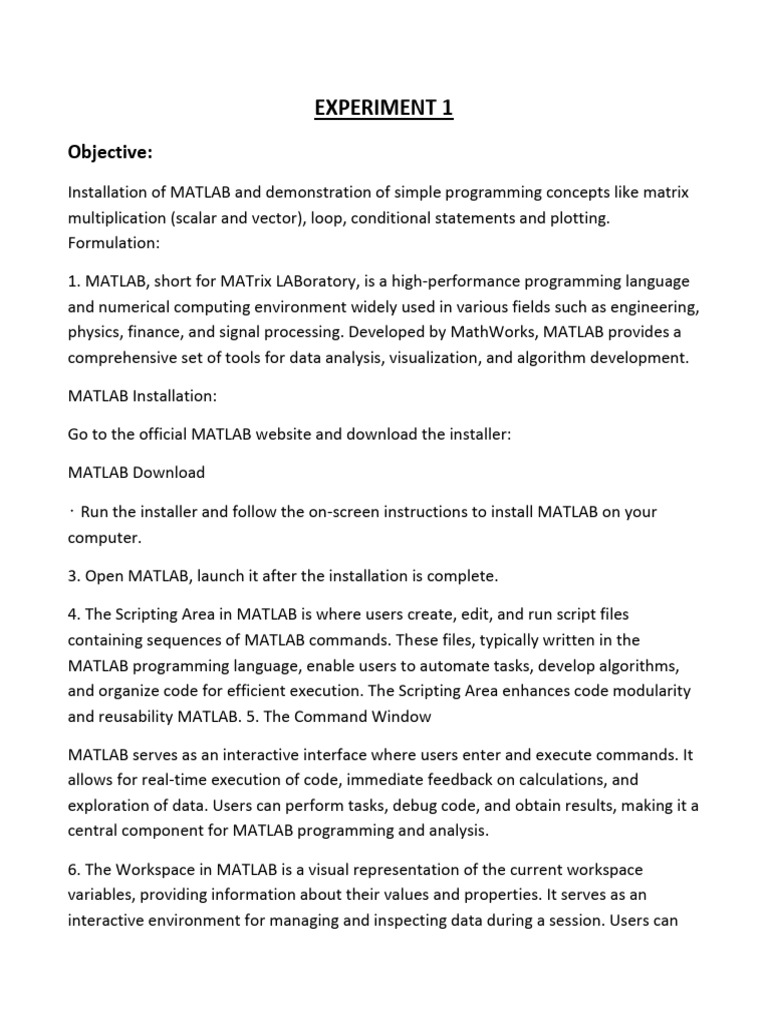 EXPERIMENT 1

Objective:

Installation of MATLAB and demonstration of simple programming concepts like matrix multiplication (scalar and vector), loop, conditional statements and plotting. Formulation:

1. MATLAB, short for MATrix LABoratory, is a high-performance programming language and numerical computing environment widely used in various fields such as engineering, physics, finance, and signal processing. Developed by MathWorks, MATLAB provides a comprehensive set of tools for data analysis, visualization, and algorithm development.

MATLAB Installation:

Go to the official MATLAB website and download the installer:

MATLAB Download

· Run the installer and follow the on-screen instructions to install MATLAB on your computer.

3. Open MATLAB, launch it after the installation is complete.

4. The Scripting Area in MATLAB is where users create, edit, and run script files containing sequences of MATLAB commands. These files, typically written in the MATLAB programming language, enable users to automate tasks, develop algorithms, and organize code for efficient execution. The Scripting Area enhances code modularity and reusability MATLAB. 5. The Command Window

MATLAB serves as an interactive interface where users enter and execute commands. It allows for real-time execution of code, immediate feedback on calculations, and exploration of data. Users can perform tasks, debug code, and obtain results, making it a central component for MATLAB programming and analysis.

6. The Workspace in MATLAB is a visual representation of the current workspace variables, providing information about their values and properties. It serves as an interactive environment for managing and inspecting data during a session. Users can